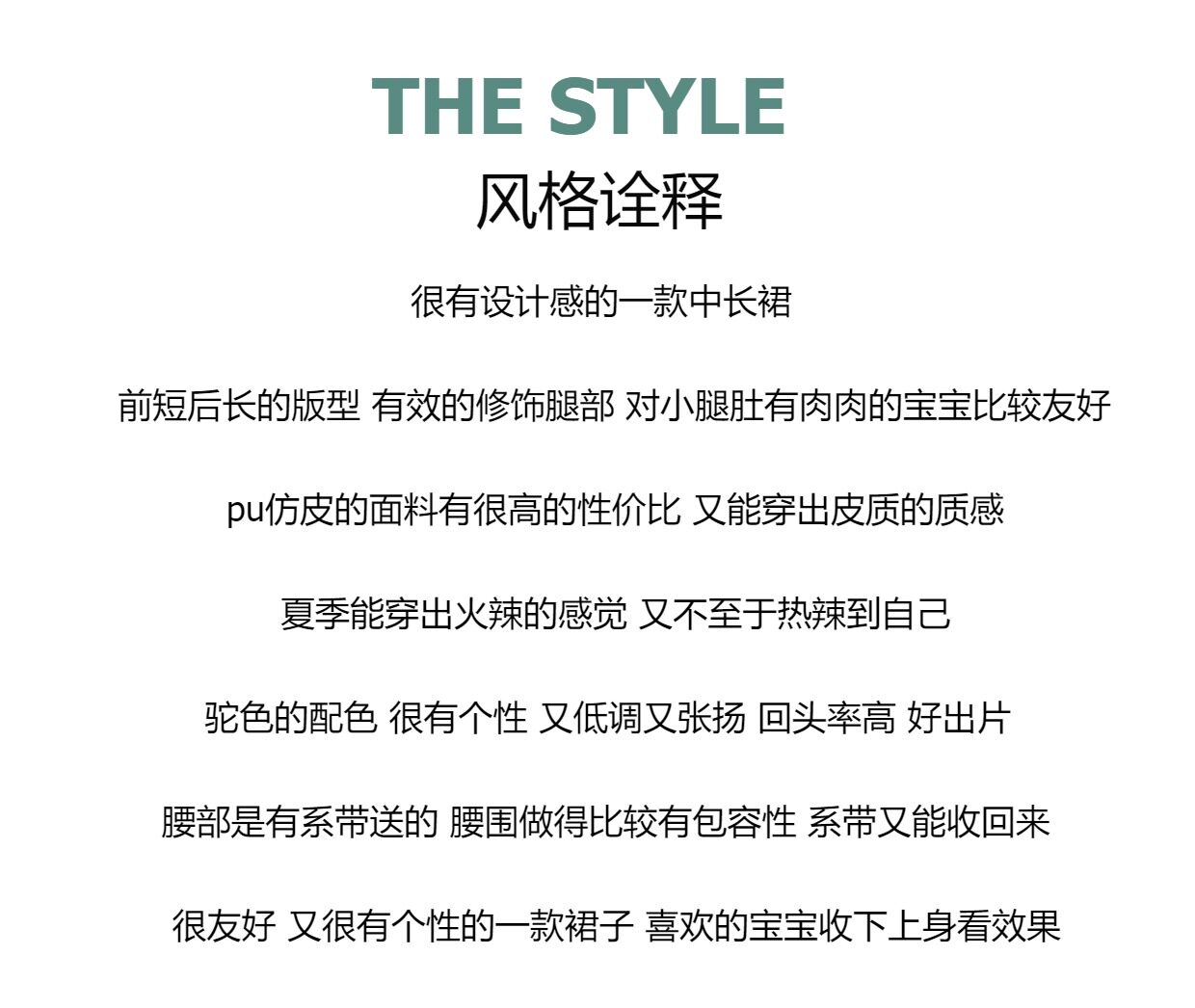 THE STYLE
风格诠释

很有设计感的一款中长裙

前短后长的版型 有效的修饰腿部 对小腿肚有肉肉的宝宝比较友好

pu仿皮的面料有很高的性价比 又能穿出皮质的质感

夏季能穿出火辣的感觉 又不至于热辣到自己

驼色的配色 很有个性 又低调又张扬 回头率高 好出片

腰部是有系带送的 腰围做得比较有包容性 系带又能收回来

很友好 又很有个性的一款裙子 喜欢的宝宝收下上身看效果